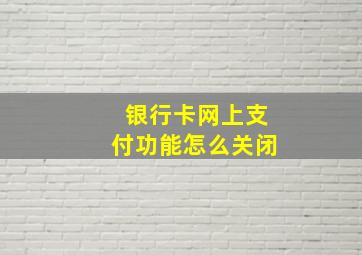 银行卡网上支付功能怎么关闭